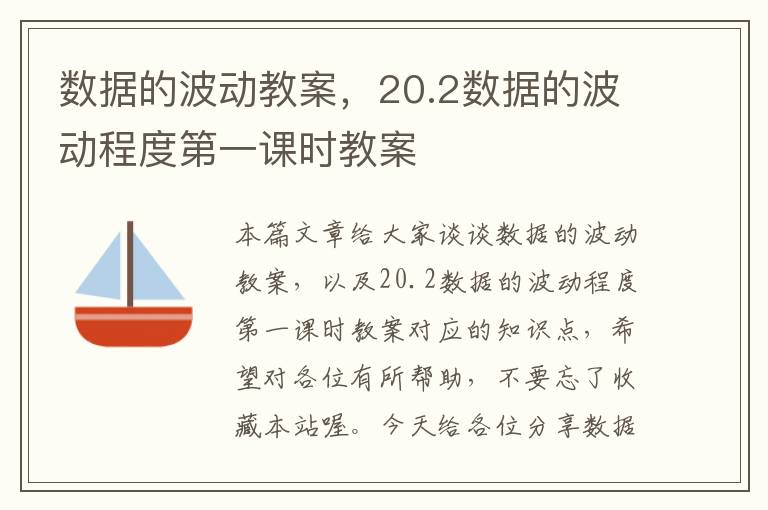 数据的波动教案，20.2数据的波动程度第一课时教案

本篇文章给大家谈谈数据的波动教案，以及20.2数据的波动程度第一课时教案对应的知识点，希望对各位有所帮助，不要忘了收藏本站喔。今天给各位分享数据